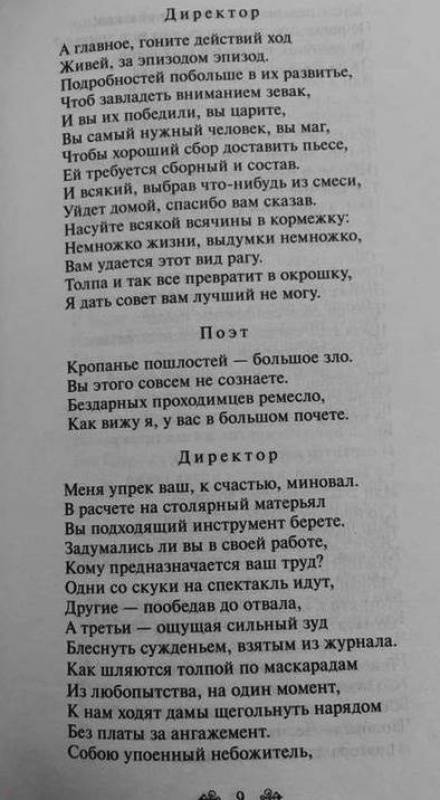 Директор

А главное, гоните действий ход
Живей, за эпизодом эпизод.
Подробностей побольше в их развитье,
Чтоб завладеть вниманием зевак,
И вы их победили, вы царите,
Вы самый нужный человек, вы маг,
Чтобы хороший сбор доставить пьесе,
Ей требуется сборный и состав.
И всякий, выбрав что-нибудь из смеси,
Уйдет домой, спасибо вам сказав.
Насуйте всякой всячины в кормежку:
Немножко жизни, выдумки немножко,
Вам удается этот вид рагу.
Толпа и так все превратит в окрошку,
Я дать совет вам лучший не могу.

Поэт

Кропанье пошлостей — большое зло.
Вы этого совсем не сознаете.
Бездарных проходимцев ремесло,
Как вижу я, у вас в большом почете.

Директор

Меня упрек ваш, к счастью, миновал.
В расчете на столярный матерьял
Вы подходящий инструмент берете.
Задумались ли вы в своей работе,
Кому предназначается ваш труд?
Одни со скуки на спектакль идут,
Другие — пообедав до отвала,
А третьи — ощущая сильный зуд
Блеснуть сужденьем, взятым из журнала.
Как шляются толпой по маскарадам
Из любопытства, на один момент,
К нам ходят дамы щегольнуть нарядом
Без платы за ангажемент.
Собою упоенный небожитель,

9